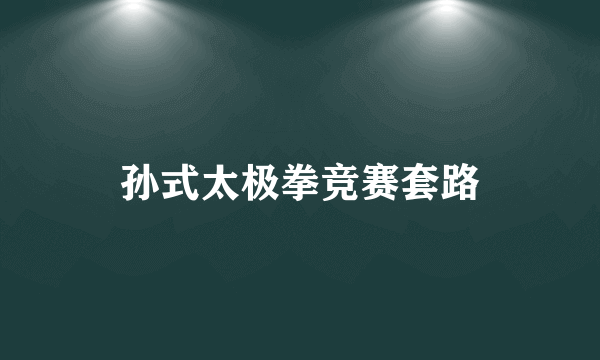 孙式太极拳竞赛套路